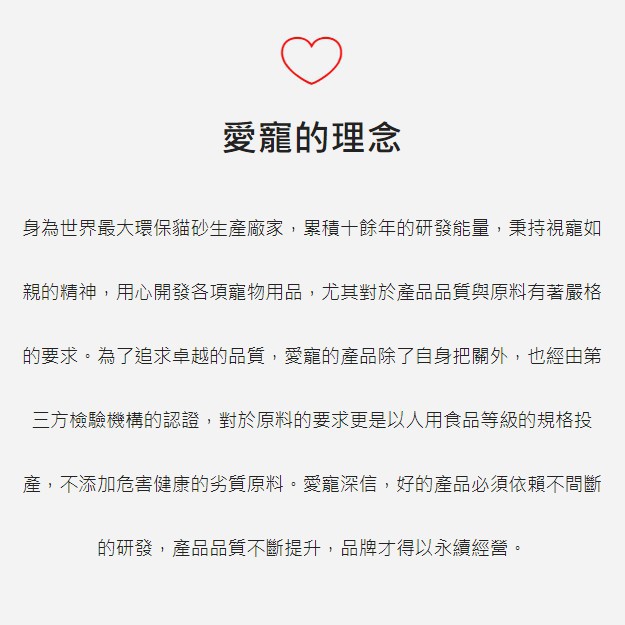 愛寵的理念

身為世界最大環保貓砂生產廠家，累積十餘年的研發能量，秉持視寵如親的精神，用心開發各項寵物用品，尤其對於產品品質與原料有著嚴格的要求。為了追求卓越的品質，愛寵的產品除了自身把關外，也經由第三方檢驗機構的認證，對於原料的要求更是以人用食品等級的規格投產，不添加危害健康的劣質原料。愛寵深信，好的產品必須依賴不間斷的研發，產品品質不斷提升，品牌才得以永續經營。